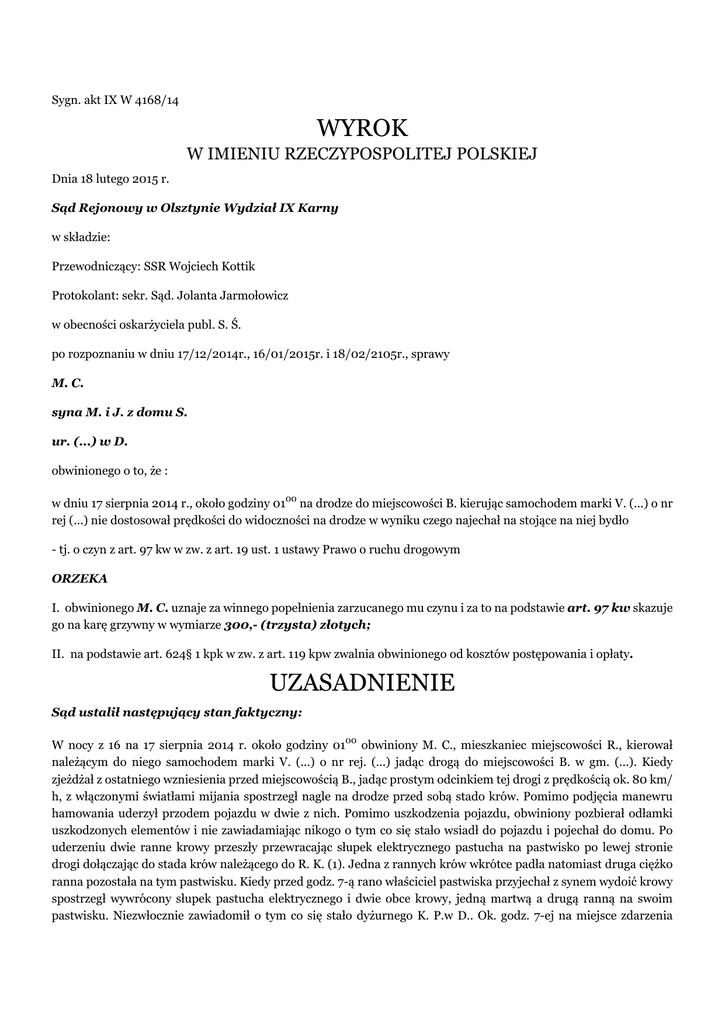 Sygn. akt IX W 4168/14

WYROK
W IMIENIU RZECZYPOSPOLITEJ POLSKIEJ

Dnia 18 lutego 2015 r.

Sąd Rejonowy w Olsztynie Wydział IX Karny

w składzie:

Przewodniczący: SSR Wojciech Kottik

Protokolant: sekr. Sąd. Jolanta Jarmołowicz

w obecności oskarżyciela publ. S. Ś.

po rozpoznaniu w dniu 17/12/2014r., 16/01/2015r. i 18/02/2105r., sprawy

M. C.

syna M. i J. z domu S.

ur. (...) w D.

obwinionego o to, że :

w dniu 17 sierpnia 2014 r., około godziny $01^{00}$ na drodze do miejscowości B. kierując samochodem marki V. (...) o nr rej (...) nie dostosował prędkości do widoczności na drodze w wyniku czego najechał na stojące na niej bydło

- tj. o czyn z art. 97 kw w zw. z art. 19 ust. 1 ustawy Prawo o ruchu drogowym

ORZEKA

I. obwinionego M. C. uznaje za winnego popełnienia zarzucanego mu czynu i za to na podstawie art. 97 kw skazuje go na karę grzywny w wymiarze 300,- (trzysta) złotych;

II. na podstawie art. 624§ 1 kpk w zw. z art. 119 kpw zwalnia obwinionego od kosztów postępowania i opłaty.

UZASADNIENIE

Sąd ustalił następujący stan faktyczny:

W nocy z 16 na 17 sierpnia 2014 r. około godziny $01^{00}$ obwiniony M. C., mieszkaniec miejscowości R., kierował należącym do niego samochodem marki V. (...) o nr rej. (...) jadąc drogą do miejscowości B. w gm. (...). Kiedy zjeżdżał z ostatniego wzniesienia przed miejscowością B., jadąc prostym odcinkiem tej drogi z prędkością ok. 80 km/h, z włączonymi światłami mijania spostrzegł nagle na drodze przed sobą stado krów. Pomimo podjęcia manewru hamowania uderzył przodem pojazdu w dwie z nich. Pomimo uszkodzenia pojazdu, obwiniony pozbierał odłamki uszkodzonych elementów i nie zawiadamiając nikogo o tym co się stało wsiadł do pojazdu i pojechał do domu. Po uderzeniu dwie ranne krowy przeszły przewracając słupek elektrycznego pastucha na pastwisko po lewej stronie drogi dołączając do stada krów należącego do R. K. (1). Jedna z rannych krów wkrótce padła natomiast druga ciężko ranna pozostała na tym pastwisku. Kiedy przed godz. 7-ą rano właściciel pastwiska przyjechał z synem wydoić krowy spostrzegł wywrócony słupek pastucha elektrycznego i dwie obce krowy, jedną martwą a drugą ranną na swoim pastwisku. Niezwłocznie zawiadomił o tym co się stało dyżurnego K. P.w D.. Ok. godz. 7-ej na miejsce zdarzenia